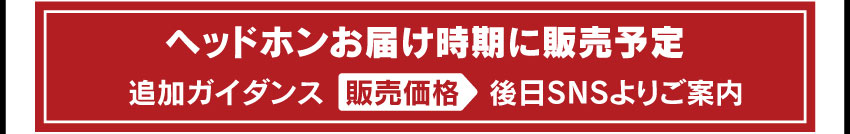 ヘッドホンお届け時期に販売予定

追加ガイダンス 販売価格 後日SNSよりご案内